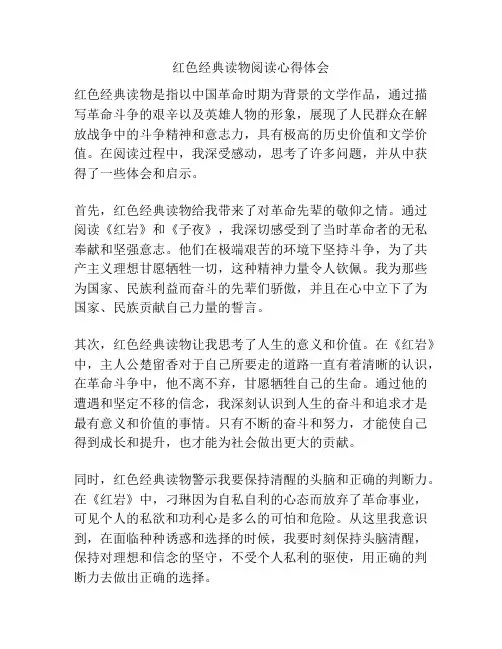 红色经典读物阅读心得体会

红色经典读物是指以中国革命时期为背景的文学作品，通过描写革命斗争的艰辛以及英雄人物的形象，展现了人民群众在解放战争中的斗争精神和意志力，具有极高的历史价值和文学价值。在阅读过程中，我深受感动，思考了许多问题，并从中获得了一些体会和启示。

首先，红色经典读物给我带来了对革命先辈的敬仰之情。通过阅读《红岩》和《子夜》，我深切感受到了当时革命者的无私奉献和坚强意志。他们在极端艰苦的环境下坚持斗争，为了共产主义理想甘愿牺牲一切，这种精神力量令人钦佩。我为那些为国家、民族利益而奋斗的先辈们骄傲，并且在心中立下了为国家、民族贡献自己力量的誓言。

其次，红色经典读物让我思考了人生的意义和价值。在《红岩》中，主人公楚留香对于自己所要走的道路一直有着清晰的认识，在革命斗争中，他不离不弃，甘愿牺牲自己的生命。通过他的遭遇和坚定不移的信念，我深刻认识到人生的奋斗和追求才是最有意义和价值的事情。只有不断的奋斗和努力，才能使自己得到成长和提升，也才能为社会做出更大的贡献。

同时，红色经典读物警示我要保持清醒的头脑和正确的判断力。在《红岩》中，刁琳因为自私自利的心态而放弃了革命事业，可见个人的私欲和功利心是多么的可怕和危险。从这里我意识到，在面临种种诱惑和选择的时候，我要时刻保持头脑清醒，保持对理想和信念的坚守，不受个人私利的驱使，用正确的判断力去做出正确的选择。